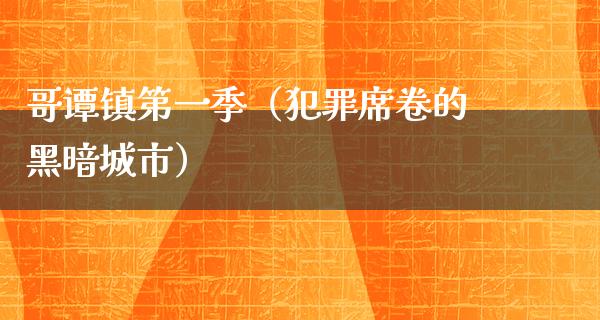 哥谭镇第一季（犯罪席卷的黑暗城市）